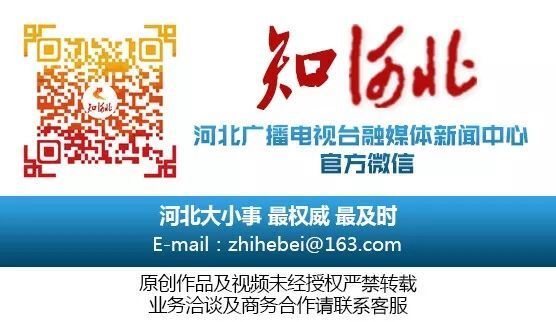 知河北

知河北

河北广播电视台融媒体新闻中心
官方微信

河北大小事 最权威 最及时
E-mail：zhihebei@163.com

原创作品及视频未经授权严禁转载
业务洽谈及商务合作请联系客服